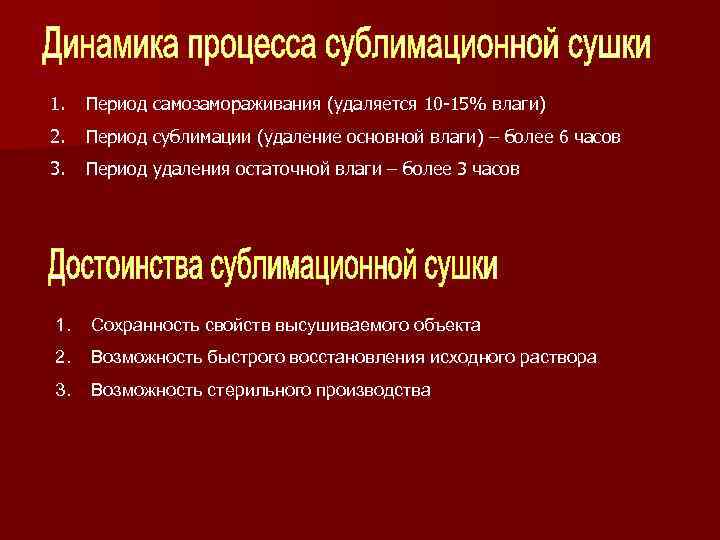 Динамика процесса сублимационной сушки

1. Период самозамораживания (удаляется 10-15% влаги)
2. Период сублимации (удаление основной влаги) – более 6 часов
3. Период удаления остаточной влаги – более 3 часов

Достоинства сублимационной сушки

1. Сохранность свойств высушиваемого объекта
2. Возможность быстрого восстановления исходного раствора
3. Возможность стерильного производства